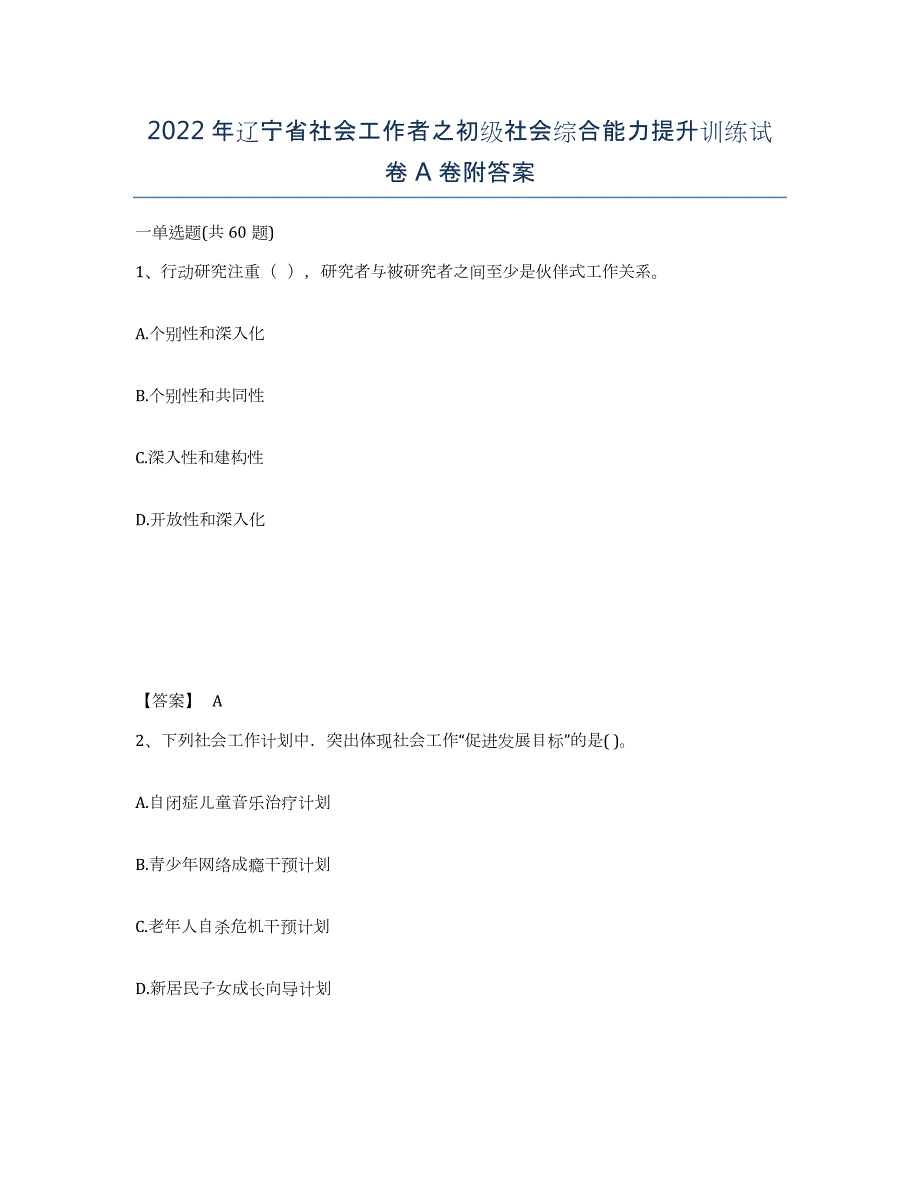 2022年辽宁省社会工作者之初级社会综合能力提升训练试卷A卷附答案

一单选题(共60题)

1、行动研究注重（ ），研究者与被研究者之间至少是伙伴式工作关系。

A.个别性和深入化

B.个别性和共同性

C.深入性和建构性

D.开放性和深入化

【答案】 A

2、下列社会工作计划中．突出体现社会工作“促进发展目标”的是( )。

A.自闭症儿童音乐治疗计划

B.青少年网络成瘾干预计划

C.老年人自杀危机干预计划

D.新居民子女成长向导计划